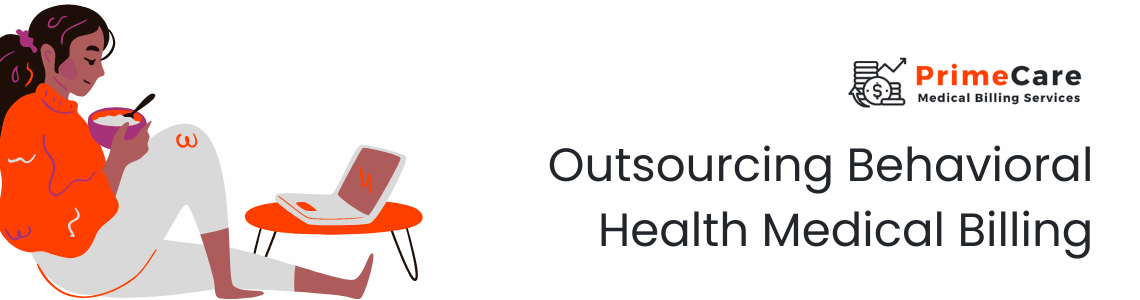 PrimeCare
Medical Billing Services

Outsourcing Behavioral Health Medical Billing